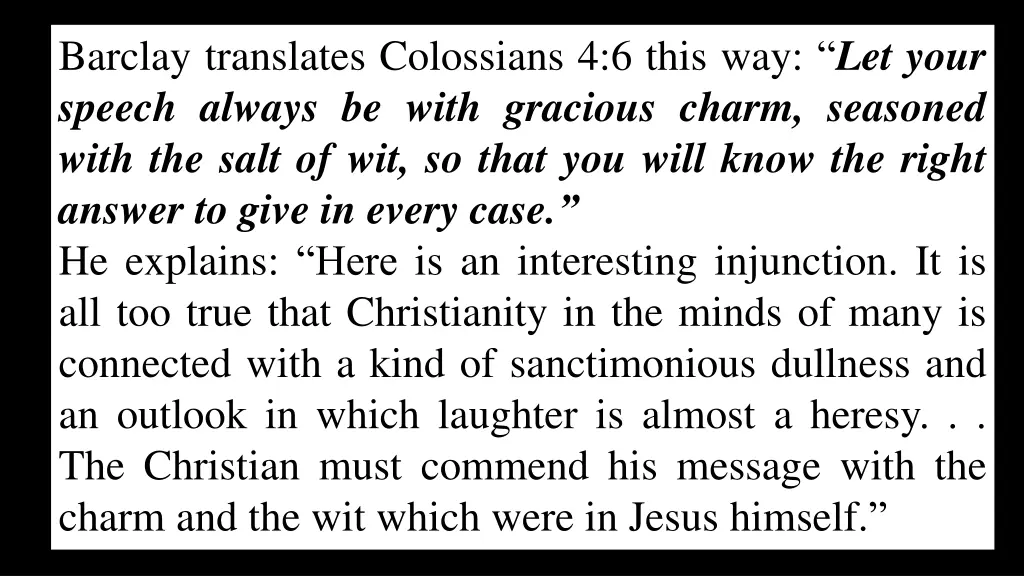 Barclay translates Colossians 4:6 this way: “Let your speech always be with gracious charm, seasoned with the salt of wit, so that you will know the right answer to give in every case.”
He explains: “Here is an interesting injunction. It is all too true that Christianity in the minds of many is connected with a kind of sanctimonious dullness and an outlook in which laughter is almost a heresy. . . The Christian must commend his message with the charm and the wit which were in Jesus himself.”